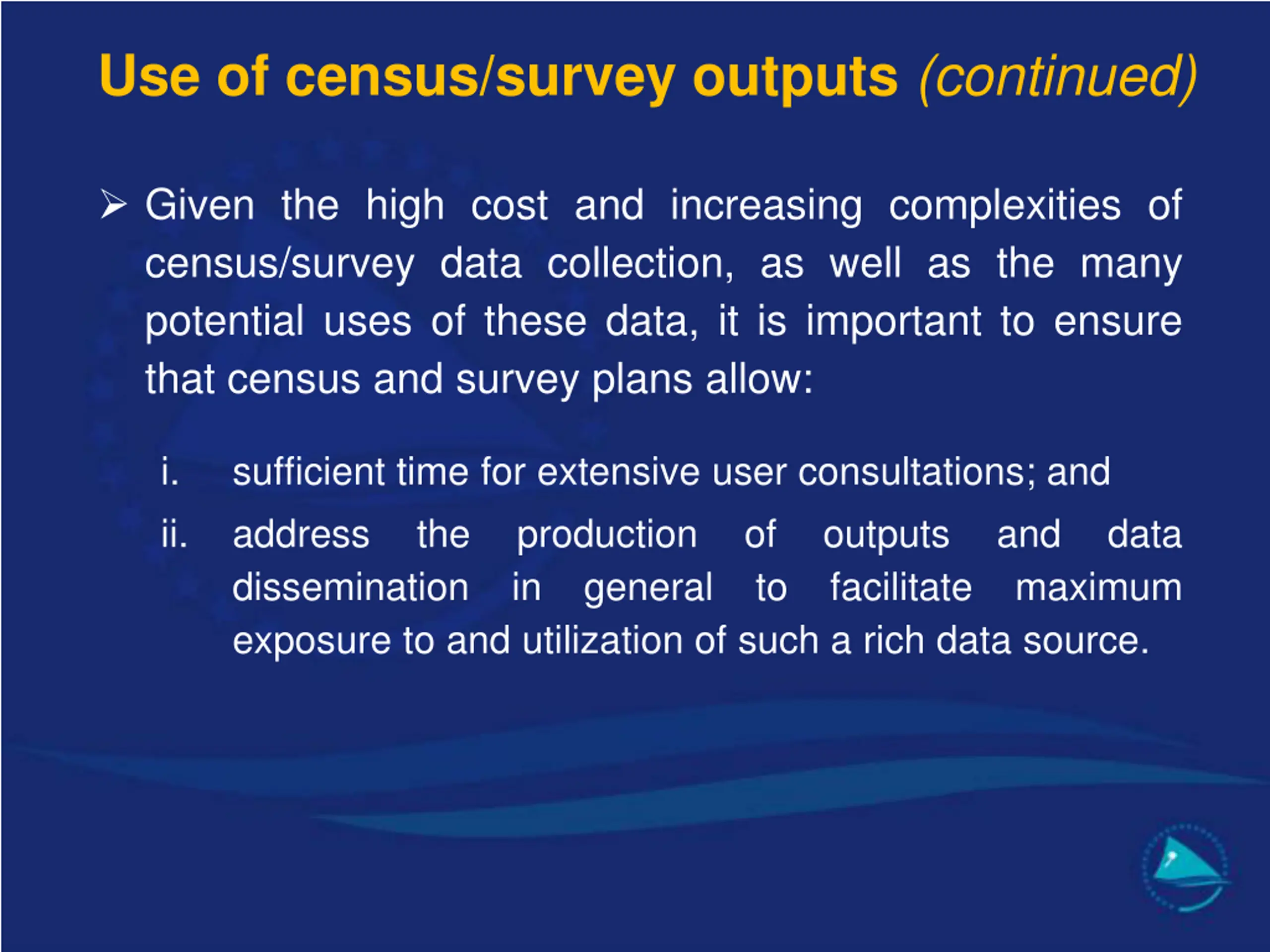 Use of census/survey outputs (continued)

➢ Given the high cost and increasing complexities of census/survey data collection, as well as the many potential uses of these data, it is important to ensure that census and survey plans allow:

i. sufficient time for extensive user consultations; and

ii. address the production of outputs and data dissemination in general to facilitate maximum exposure to and utilization of such a rich data source.